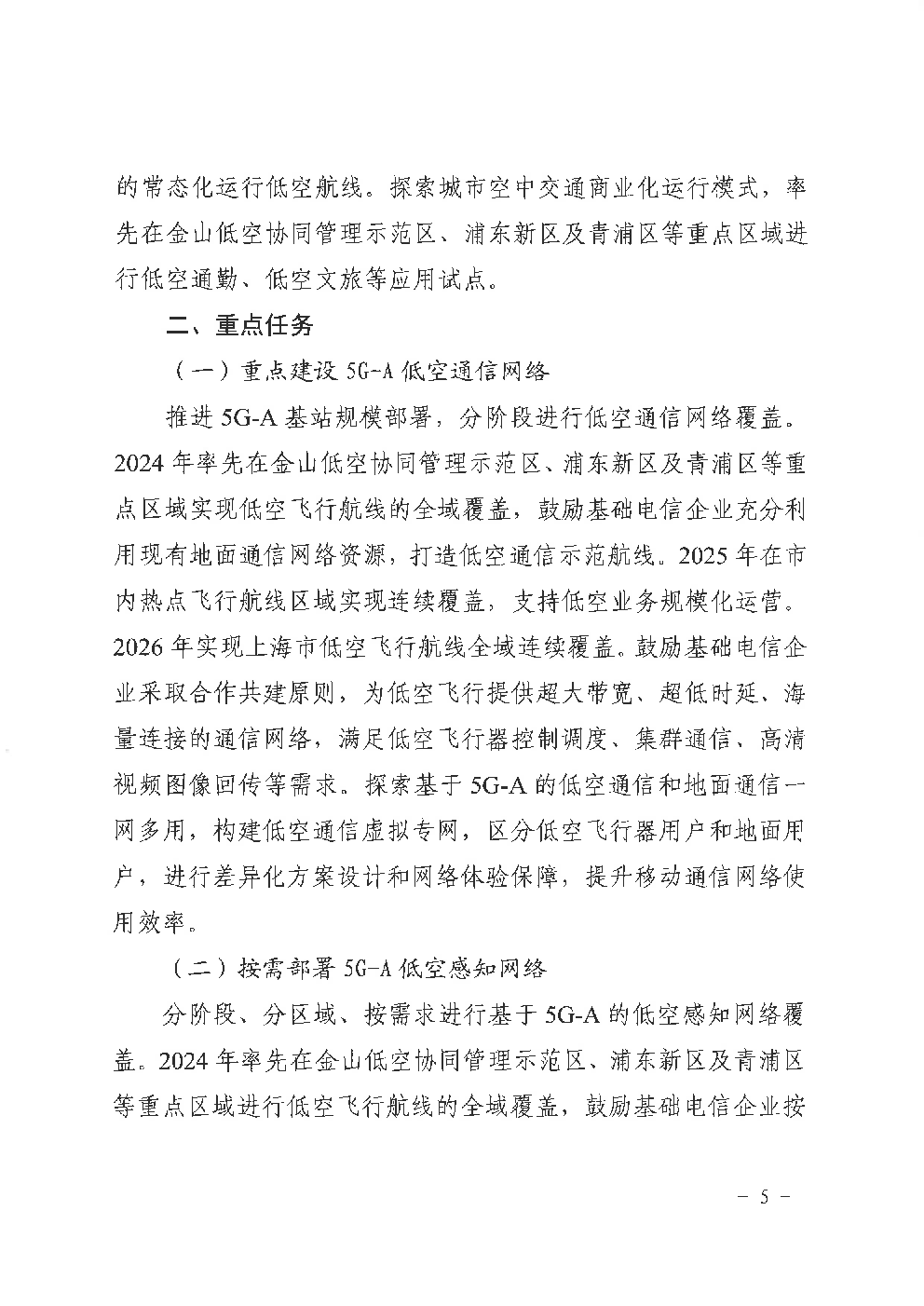 的常态化运行低空航线。探索城市空中交通商业化运行模式，率先在金山低空协同管理示范区、浦东新区及青浦区等重点区域进行低空通勤、低空文旅等应用试点。

二、重点任务

（一）重点建设 5G-A 低空通信网络

推进 5G-A 基站规模部署，分阶段进行低空通信网络覆盖。2024 年率先在金山低空协同管理示范区、浦东新区及青浦区等重点区域实现低空飞行航线的全域覆盖，鼓励基础电信企业充分利用现有地面通信网络资源，打造低空通信示范航线。2025 年在市内热点飞行航线区域实现连续覆盖，支持低空业务规模化运营。2026 年实现上海市低空飞行航线全域连续覆盖。鼓励基础电信企业采取合作共建原则，为低空飞行提供超大带宽、超低时延、海量连接的通信网络，满足低空飞行器控制调度、集群通信、高清视频图像回传等需求。探索基于 5G-A 的低空通信和地面通信一网多用，构建低空通信虚拟专网，区分低空飞行器用户和地面用户，进行差异化方案设计和网络体验保障，提升移动通信网络使用效率。

（二）按需部署 5G-A 低空感知网络

分阶段、分区域、按需求进行基于 5G-A 的低空感知网络覆盖。2024 年率先在金山低空协同管理示范区、浦东新区及青浦区等重点区域进行低空飞行航线的全域覆盖，鼓励基础电信企业按

－ 5 －